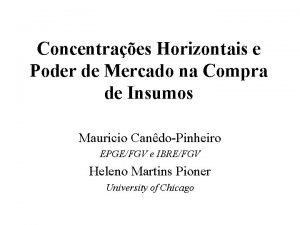 Concentrações Horizontais e Poder de Mercado na Compra de Insumos

Mauricio Canêdo-Pinheiro
EPGE/FGV e IBRE/FGV
Heleno Martins Pioner
University of Chicago